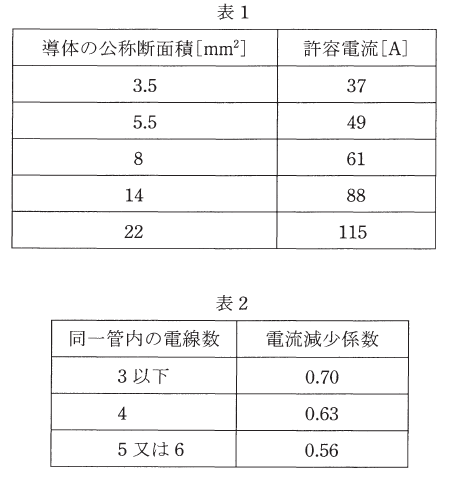 表 1

| 導体の公称断面積[$mm^2$] | 許容電流[A] |
|---|---|
| 3.5 | 37 |
| 5.5 | 49 |
| 8 | 61 |
| 14 | 88 |
| 22 | 115 |

表 2

| 同一管内の電線数 | 電流減少係数 |
|---|---|
| 3 以下 | 0.70 |
| 4 | 0.63 |
| 5 又は 6 | 0.56 |